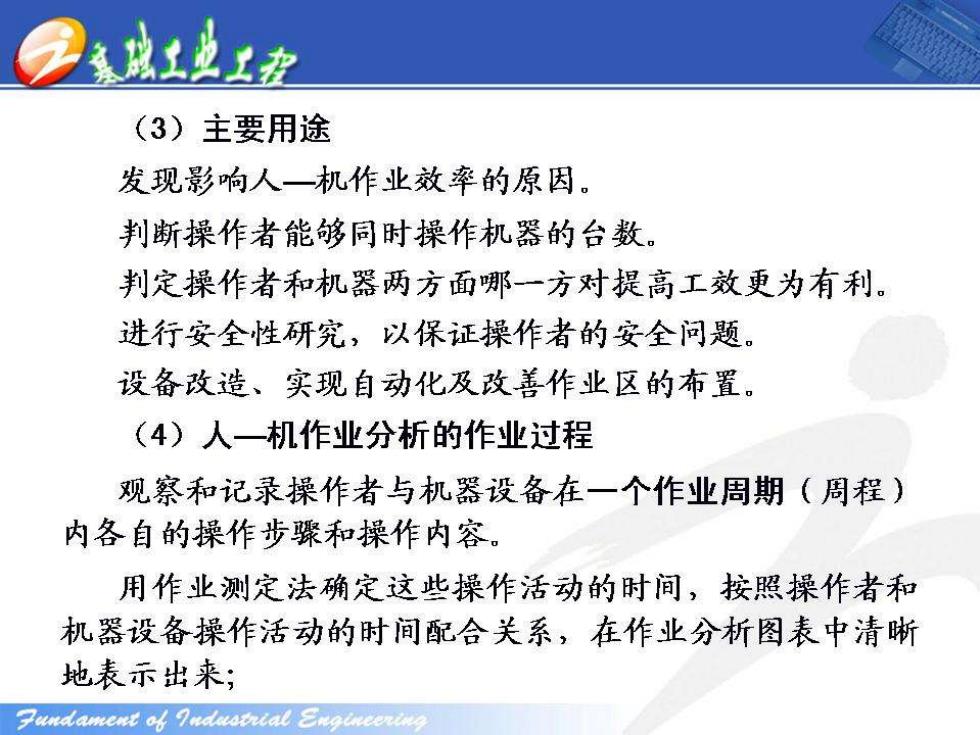 基础工业工程

（3）主要用途

发现影响人—机作业效率的原因。

判断操作者能够同时操作机器的台数。

判定操作者和机器两方面哪一方对提高工效更为有利。

进行安全性研究，以保证操作者的安全问题。

设备改造、实现自动化及改善作业区的布置。

（4）人—机作业分析的作业过程

观察和记录操作者与机器设备在一个作业周期（周程）内各自的操作步骤和操作内容。

用作业测定法确定这些操作活动的时间，按照操作者和机器设备操作活动的时间配合关系，在作业分析图表中清晰地表示出来；

Fundament of Industrial Engineering